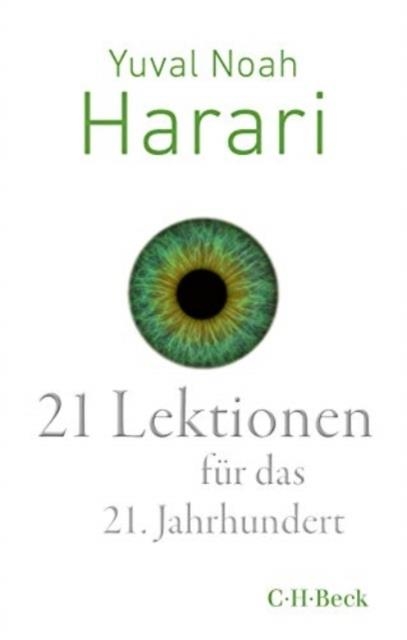 Yuval Noah
Harari

21 Lektionen
für das
21. Jahrhundert

C·H·Beck